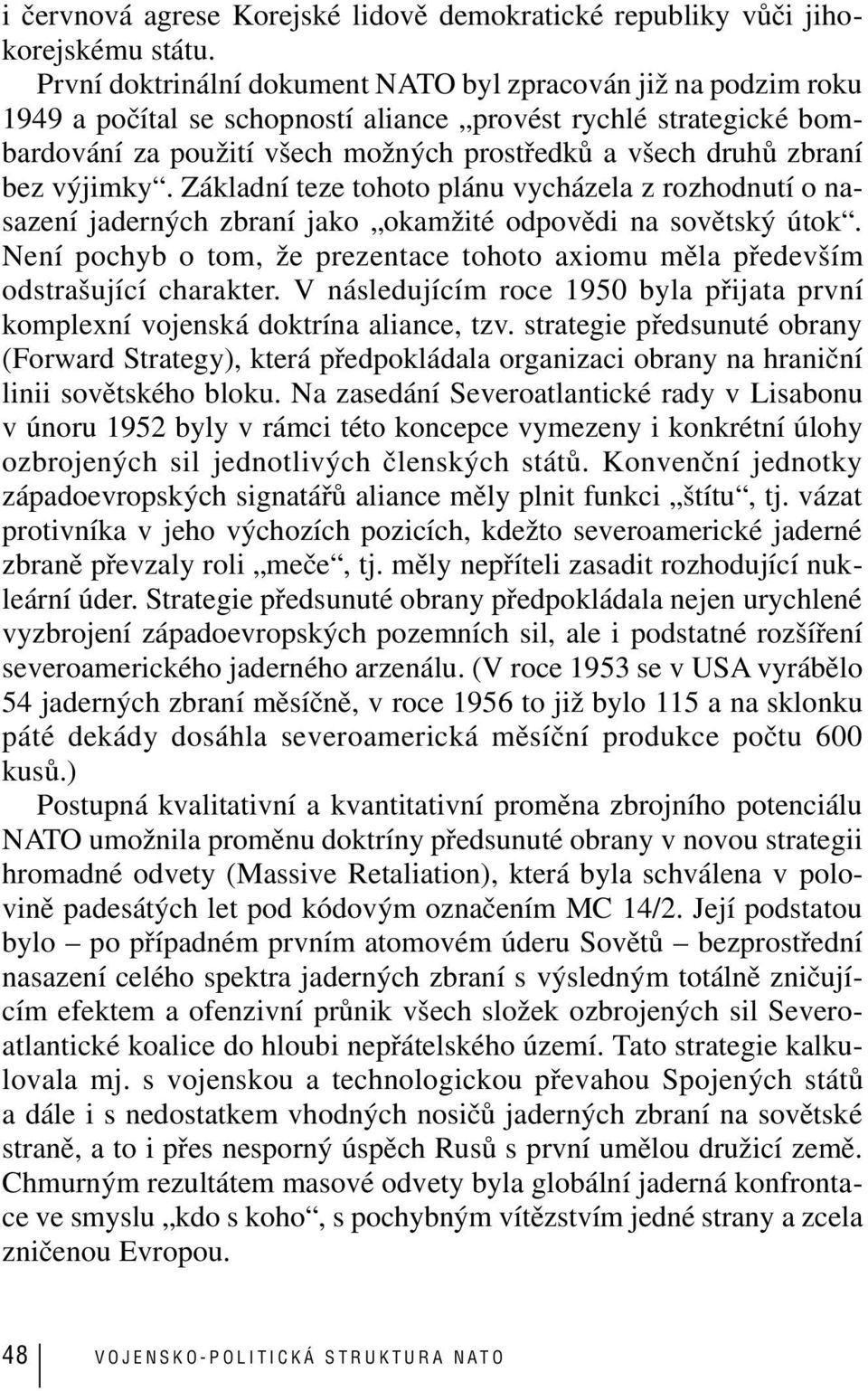 i červnová agrese Korejské lidově demokratické republiky vůči jihokorejskému státu.

První doktrinální dokument NATO byl zpracován již na podzim roku 1949 a počítal se schopností aliance „provést rychlé strategické bombardování za použití všech možných prostředků a všech druhů zbraní bez výjimky“. Základní teze tohoto plánu vycházela z rozhodnutí o nasazení jaderných zbraní jako „okamžité odpovědi na sovětský útok“. Není pochyb o tom, že prezentace tohoto axiomu měla především odstrašující charakter. V následujícím roce 1950 byla přijata první komplexní vojenská doktrína aliance, tzv. strategie předsunuté obrany (Forward Strategy), která předpokládala organizaci obrany na hraniční linii sovětského bloku. Na zasedání Severoatlantické rady v Lisabonu v únoru 1952 byly v rámci této koncepce vymezeny i konkrétní úlohy ozbrojených sil jednotlivých členských států. Konvenční jednotky západoevropských signatářů aliance měly plnit funkci „štítu“, tj. vázat protivníka v jeho výchozích pozicích, kdežto severoamerické jaderné zbraně převzaly roli „meče“, tj. měly nepříteli zasadit rozhodující nukleární úder. Strategie předsunuté obrany předpokládala nejen urychlené vyzbrojení západoevropských pozemních sil, ale i podstatné rozšíření severoamerického jaderného arzenálu. (V roce 1953 se v USA vyrábělo 54 jaderných zbraní měsíčně, v roce 1956 to již bylo 115 a na sklonku páté dekády dosáhla severoamerická měsíční produkce počtu 600 kusů.)

Postupná kvalitativní a kvantitativní proměna zbrojního potenciálu NATO umožnila proměnu doktríny předsunuté obrany v novou strategii hromadné odvety (Massive Retaliation), která byla schválena v polovině padesátých let pod kódovým označením MC 14/2. Její podstatou bylo – po případném prvním atomovém úderu Sovětů – bezprostřední nasazení celého spektra jaderných zbraní s výsledným totálně zničujícím efektem a ofenzivní průnik všech složek ozbrojených sil Severoatlantické koalice do hloubi nepřátelského území. Tato strategie kalkulovala mj. s vojenskou a technologickou převahou Spojených států a dále i s nedostatkem vhodných nosičů jaderných zbraní na sovětské straně, a to i přes nesporný úspěch Rusů s první umělou družicí země. Chmurným rezultátem masové odvety byla globální jaderná konfrontace ve smyslu „kdo s koho“, s pochybným vítězstvím jedné strany a zcela zničenou Evropou.

48 VOJENSKO-POLITICKÁ STRUKTURA NATO